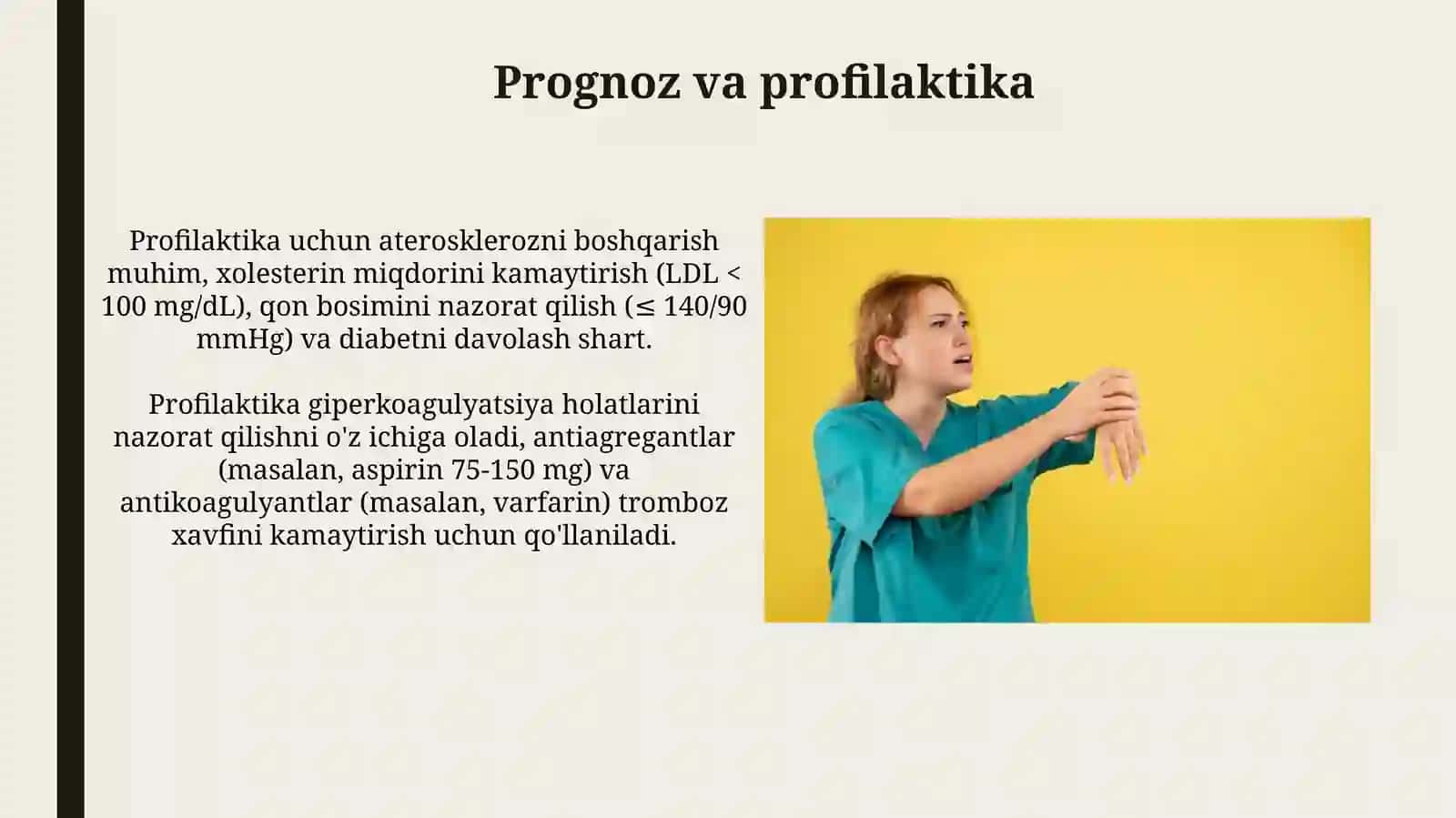 Prognoz va profilaktika

Profilaktika uchun aterosklerozni boshqarish muhim, xolesterin miqdorini kamaytirish (LDL < 100 mg/dL), qon bosimini nazorat qilish (≤ 140/90 mmHg) va diabetni davolash shart.

Profilaktika giperkoagulyatsiya holatlarini nazorat qilishni o'z ichiga oladi, antiagregantlar (masalan, aspirin 75-150 mg) va antikoagulyantlar (masalan, varfarin) tromboz xavfini kamaytirish uchun qo'llaniladi.